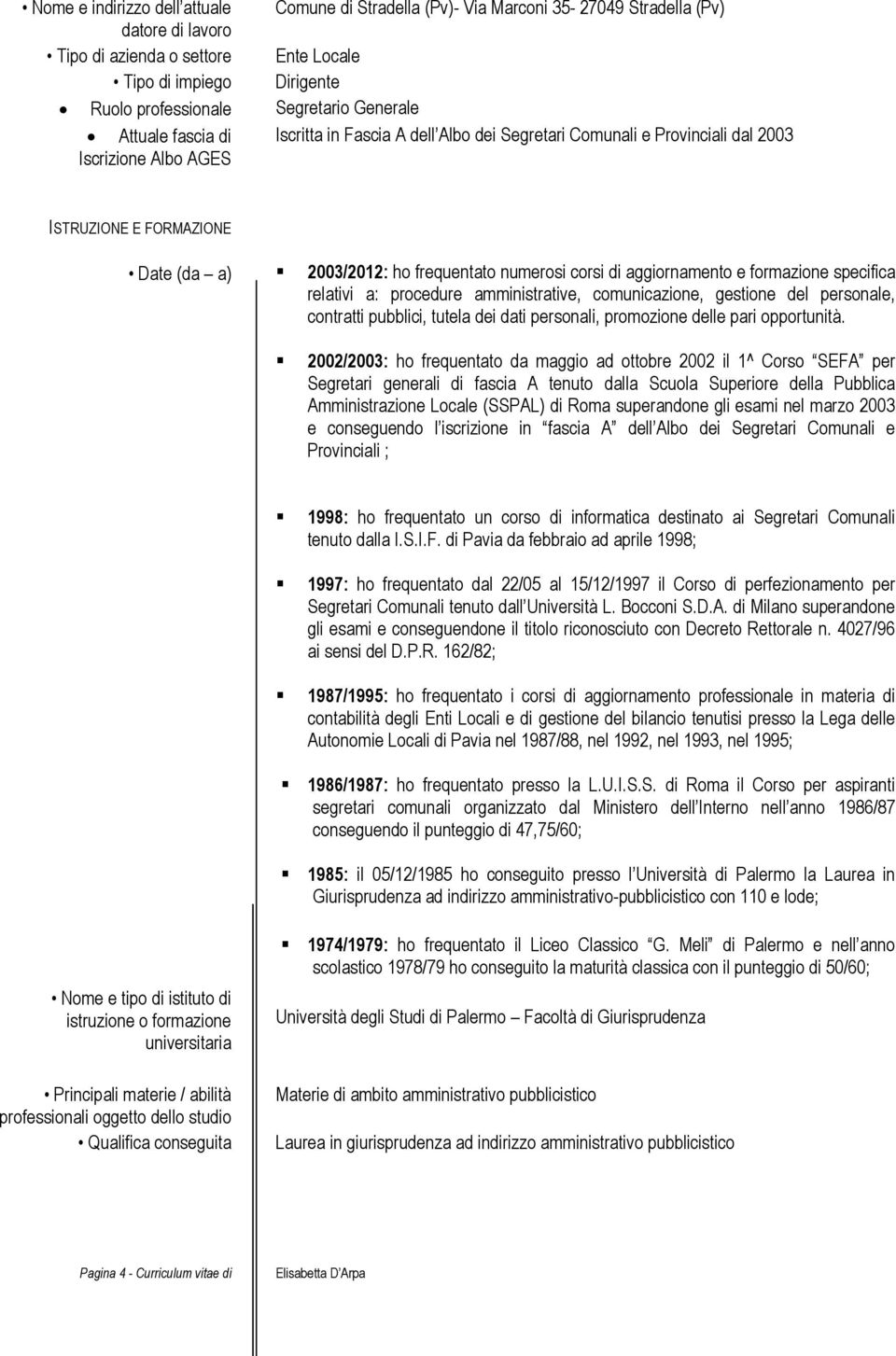 • Nome e indirizzo dell'attuale datore di lavoro
Comune di Stradella (Pv)- Via Marconi 35- 27049 Stradella (Pv)

• Tipo di azienda o settore
Ente Locale

• Tipo di impiego
Dirigente

• Ruolo professionale
Segretario Generale

• Attuale fascia di Iscrizione Albo AGES
Iscritta in Fascia A dell'Albo dei Segretari Comunali e Provinciali dal 2003

ISTRUZIONE E FORMAZIONE

• Date (da – a)

▪ 2003/2012: ho frequentato numerosi corsi di aggiornamento e formazione specifica relativi a: procedure amministrative, comunicazione, gestione del personale, contratti pubblici, tutela dei dati personali, promozione delle pari opportunità.

▪ 2002/2003: ho frequentato da maggio ad ottobre 2002 il 1^ Corso "SEFA" per Segretari generali di fascia A tenuto dalla Scuola Superiore della Pubblica Amministrazione Locale (SSPAL) di Roma superandone gli esami nel marzo 2003 e conseguendo l'iscrizione in "fascia A" dell'Albo dei Segretari Comunali e Provinciali ;

▪ 1998: ho frequentato un corso di informatica destinato ai Segretari Comunali tenuto dalla I.S.I.F. di Pavia da febbraio ad aprile 1998;

▪ 1997: ho frequentato dal 22/05 al 15/12/1997 il Corso di perfezionamento per Segretari Comunali tenuto dall'Università L. Bocconi S.D.A. di Milano superandone gli esami e conseguendone il titolo riconosciuto con Decreto Rettorale n. 4027/96 ai sensi del D.P.R. 162/82;

▪ 1987/1995: ho frequentato i corsi di aggiornamento professionale in materia di contabilità degli Enti Locali e di gestione del bilancio tenutisi presso la Lega delle Autonomie Locali di Pavia nel 1987/88, nel 1992, nel 1993, nel 1995;

▪ 1986/1987: ho frequentato presso la L.U.I.S.S. di Roma il Corso per aspiranti segretari comunali organizzato dal Ministero dell'Interno nell'anno 1986/87 conseguendo il punteggio di 47,75/60;

▪ 1985: il 05/12/1985 ho conseguito presso l'Università di Palermo la Laurea in Giurisprudenza ad indirizzo amministrativo-pubblicistico con 110 e lode;

▪ 1974/1979: ho frequentato il Liceo Classico "G. Meli" di Palermo e nell'anno scolastico 1978/79 ho conseguito la maturità classica con il punteggio di 50/60;

• Nome e tipo di istituto di istruzione o formazione universitaria
Università degli Studi di Palermo – Facoltà di Giurisprudenza

• Principali materie / abilità professionali oggetto dello studio
Materie di ambito amministrativo pubblicistico

• Qualifica conseguita
Laurea in giurisprudenza ad indirizzo amministrativo pubblicistico

Pagina 4 - Curriculum vitae di Elisabetta D'Arpa